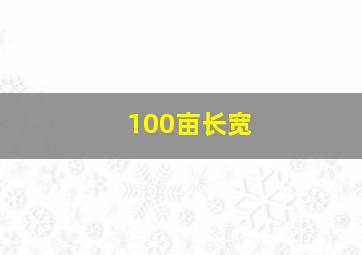 100亩长宽